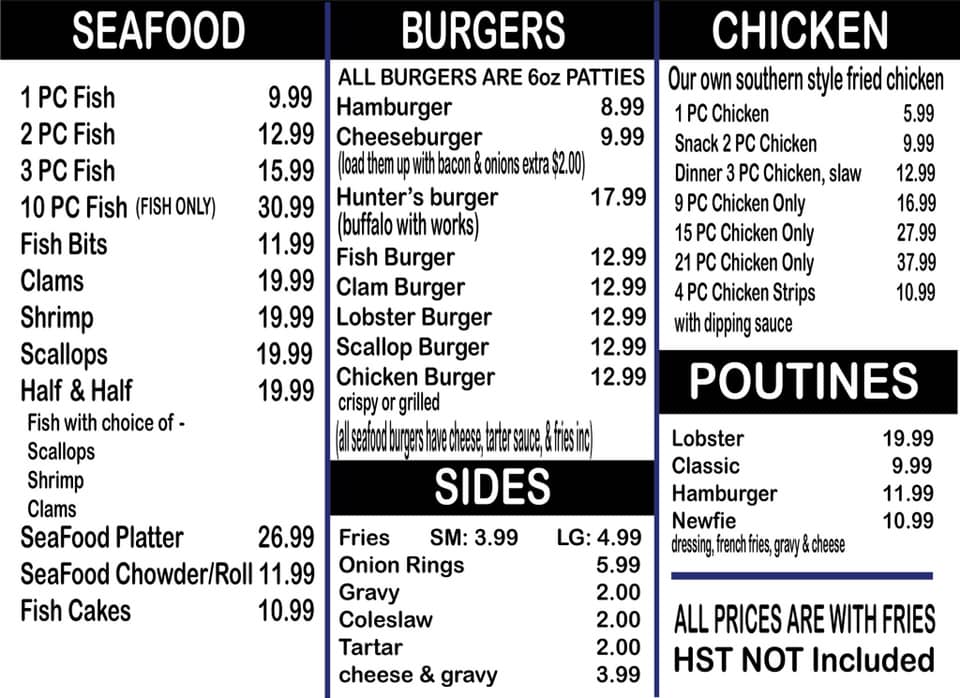 SEAFOOD

1 PC Fish 9.99
2 PC Fish 12.99
3 PC Fish 15.99
10 PC Fish (FISH ONLY) 30.99
Fish Bits 11.99
Clams 19.99
Shrimp 19.99
Scallops 19.99
Half & Half 19.99
Fish with choice of -
Scallops
Shrimp
Clams
SeaFood Platter 26.99
SeaFood Chowder/Roll 11.99
Fish Cakes 10.99

BURGERS

ALL BURGERS ARE 6oz PATTIES
Hamburger 8.99
Cheeseburger 9.99
(load them up with bacon & onions extra $2.00)
Hunter's burger 17.99
(buffalo with works)
Fish Burger 12.99
Clam Burger 12.99
Lobster Burger 12.99
Scallop Burger 12.99
Chicken Burger 12.99
crispy or grilled
(all seafood burgers have cheese, tarter sauce, & fries inc)

SIDES

Fries SM: 3.99 LG: 4.99
Onion Rings 5.99
Gravy 2.00
Coleslaw 2.00
Tartar 2.00
cheese & gravy 3.99

CHICKEN

Our own southern style fried chicken
1 PC Chicken 5.99
Snack 2 PC Chicken 9.99
Dinner 3 PC Chicken, slaw 12.99
9 PC Chicken Only 16.99
15 PC Chicken Only 27.99
21 PC Chicken Only 37.99
4 PC Chicken Strips 10.99
with dipping sauce

POUTINES

Lobster 19.99
Classic 9.99
Hamburger 11.99
Newfie 10.99
dressing, french fries, gravy & cheese

ALL PRICES ARE WITH FRIES
HST NOT Included